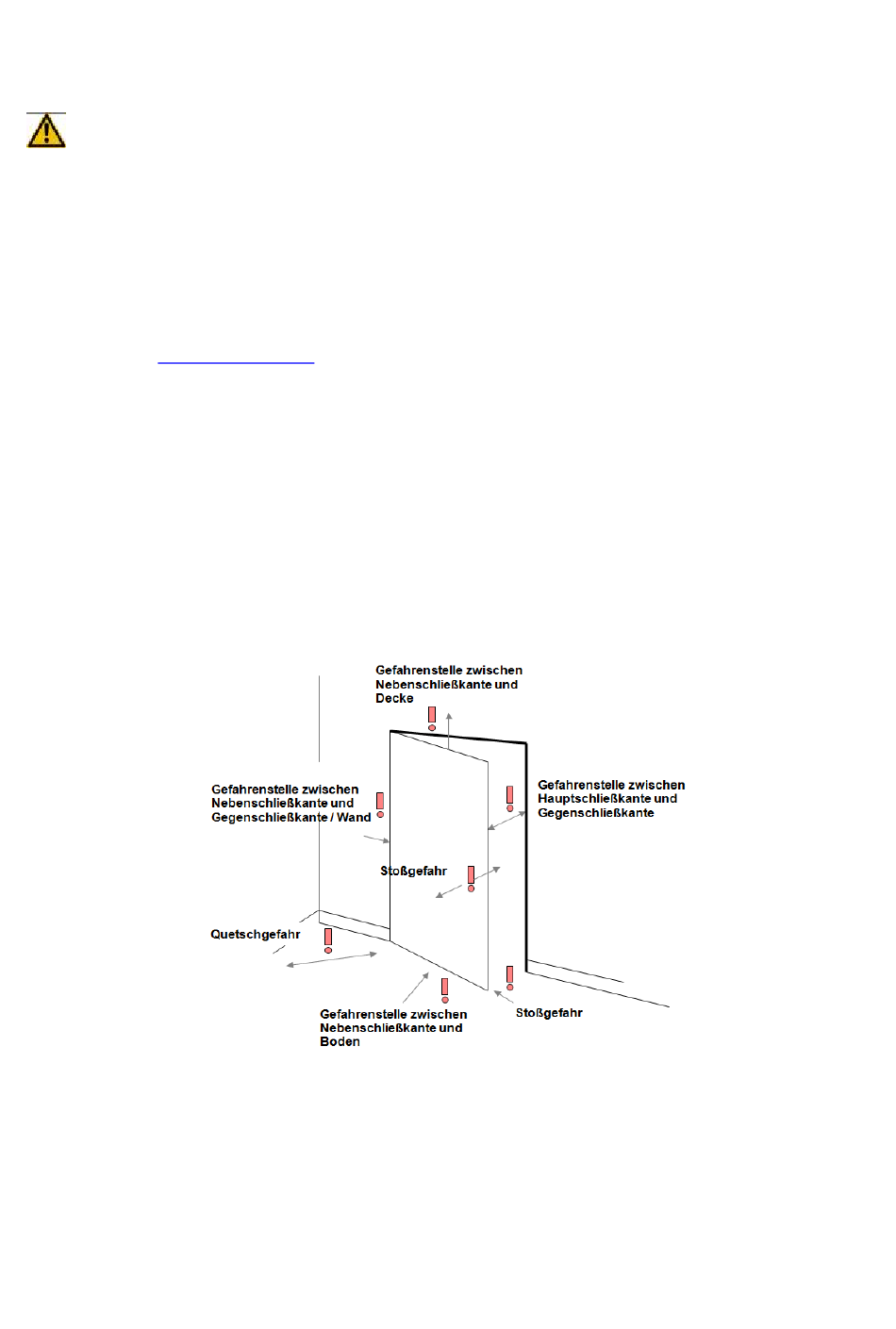 Gefahrenstelle zwischen Nebenschließkante und Decke

Gefahrenstelle zwischen Nebenschließkante und Gegenschließkante / Wand

Gefahrenstelle zwischen Hauptschließkante und Gegenschließkante

Stoßgefahr

Quetschgefahr

Gefahrenstelle zwischen Nebenschließkante und Boden

Stoßgefahr